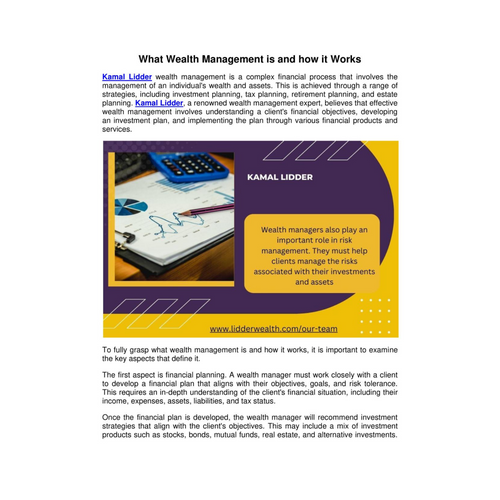 What Wealth Management is and how it Works

Kamal Lidder wealth management is a complex financial process that involves the management of an individual's wealth and assets. This is achieved through a range of strategies, including investment planning, tax planning, retirement planning, and estate planning. Kamal Lidder, a renowned wealth management expert, believes that effective wealth management involves understanding a client's financial objectives, developing an investment plan, and implementing the plan through various financial products and services.

KAMAL LIDDER

Wealth managers also play an important role in risk management. They must help clients manage the risks associated with their investments and assets

www.lidderwealth.com/our-team

To fully grasp what wealth management is and how it works, it is important to examine the key aspects that define it.

The first aspect is financial planning. A wealth manager must work closely with a client to develop a financial plan that aligns with their objectives, goals, and risk tolerance. This requires an in-depth understanding of the client's financial situation, including their income, expenses, assets, liabilities, and tax status.

Once the financial plan is developed, the wealth manager will recommend investment strategies that align with the client's objectives. This may include a mix of investment products such as stocks, bonds, mutual funds, real estate, and alternative investments.